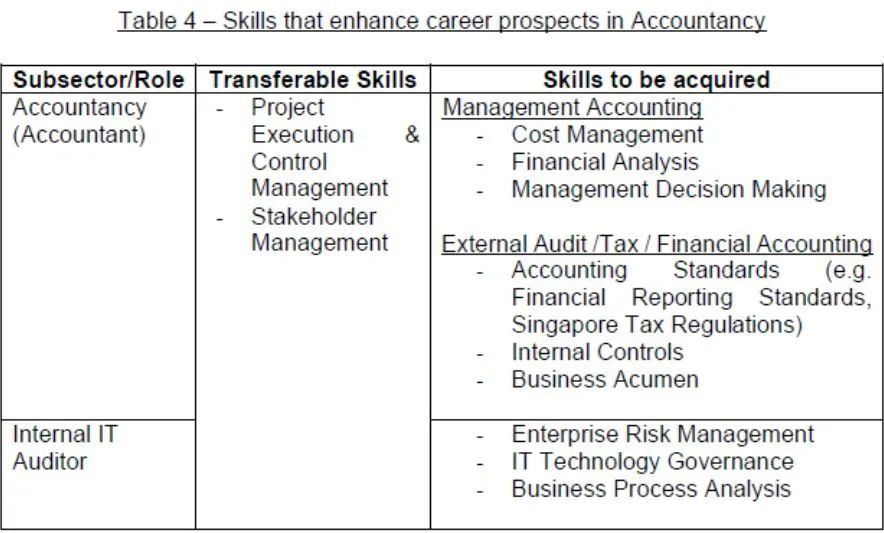 Table 4 – Skills that enhance career prospects in Accountancy

| Subsector/Role | Transferable Skills | Skills to be acquired |
|---|---|---|
| Accountancy (Accountant) | - Project Execution & Control Management - Stakeholder Management | Management Accounting - Cost Management - Financial Analysis - Management Decision Making External Audit /Tax / Financial Accounting - Accounting Standards (e.g. Financial Reporting Standards, Singapore Tax Regulations) - Internal Controls - Business Acumen |
| Internal IT Auditor | | - Enterprise Risk Management - IT Technology Governance - Business Process Analysis |